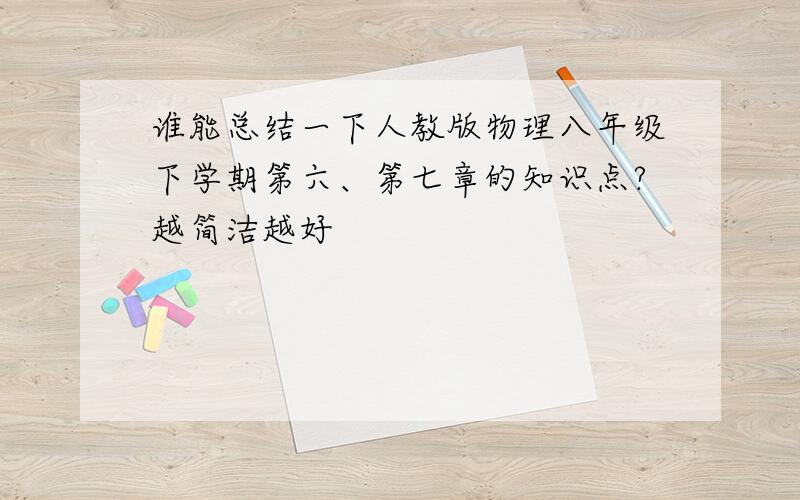 谁能总结一下人教版物理八年级下学期第六、第七章的知识点?越简洁越好